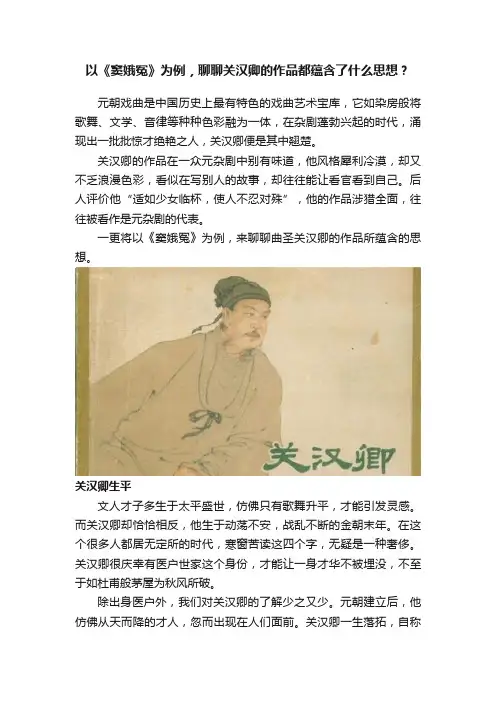 以《窦娥冤》为例，聊聊关汉卿的作品都蕴含了什么思想？

元朝戏曲是中国历史上最有特色的戏曲艺术宝库，它如染房般将歌舞、文学、音律等种种色彩融为一体，在杂剧蓬勃兴起的时代，涌现出一批批惊才绝艳之人，关汉卿便是其中翘楚。

关汉卿的作品在一众元杂剧中别有味道，他风格犀利冷漠，却又不乏浪漫色彩，看似在写别人的故事，却往往能让看官看到自己。后人评价他“适如少女临杯，使人不忍对殊”，他的作品涉猎全面，往往被看作是元杂剧的代表。

一更将以《窦娥冤》为例，来聊聊曲圣关汉卿的作品所蕴含的思想。

关汉卿

关汉卿生平

文人才子多生于太平盛世，仿佛只有歌舞升平，才能引发灵感。而关汉卿却恰恰相反，他生于动荡不安，战乱不断的金朝末年。在这个很多人都居无定所的时代，寒窗苦读这四个字，无疑是一种奢侈。关汉卿很庆幸有医户世家这个身份，才能让一身才华不被埋没，不至于如杜甫般茅屋为秋风所破。

除出身医户外，我们对关汉卿的了解少之又少。元朝建立后，他仿佛从天而降的才人，忽而出现在人们面前。关汉卿一生落拓，自称